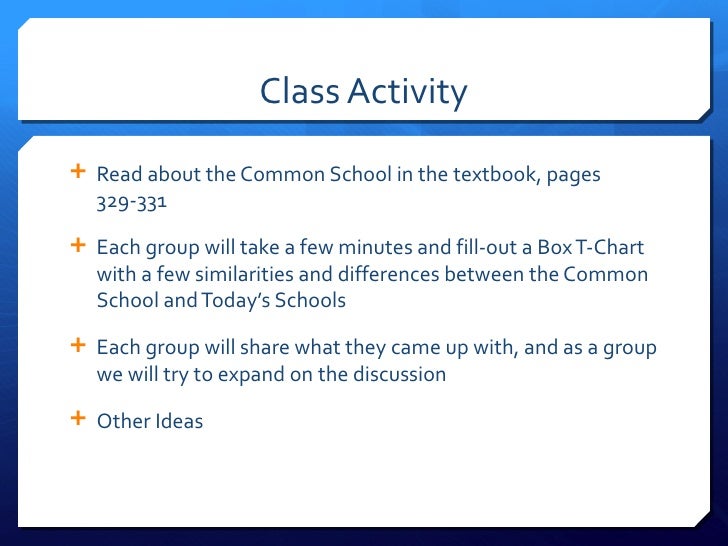 Class Activity

+ Read about the Common School in the textbook, pages 329-331

+ Each group will take a few minutes and fill-out a Box T-Chart with a few similarities and differences between the Common School and Today's Schools

+ Each group will share what they came up with, and as a group we will try to expand on the discussion

+ Other Ideas